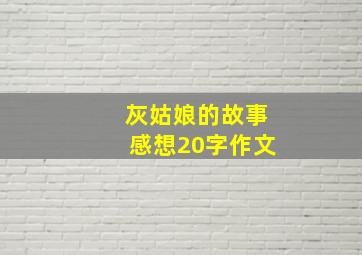 灰姑娘的故事
感想20字作文